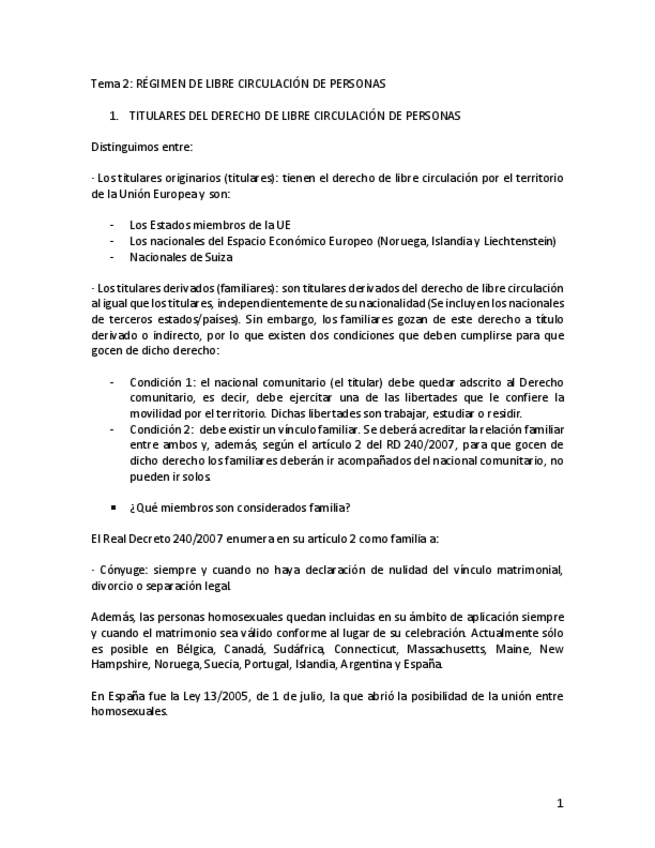 Tema 2: RÉGIMEN DE LIBRE CIRCULACIÓN DE PERSONAS

1. TITULARES DEL DERECHO DE LIBRE CIRCULACIÓN DE PERSONAS

Distinguimos entre:

· Los titulares originarios (titulares): tienen el derecho de libre circulación por el territorio de la Unión Europea y son:

- Los Estados miembros de la UE
- Los nacionales del Espacio Económico Europeo (Noruega, Islandia y Liechtenstein)
- Nacionales de Suiza

· Los titulares derivados (familiares): son titulares derivados del derecho de libre circulación al igual que los titulares, independientemente de su nacionalidad (Se incluyen los nacionales de terceros estados/países). Sin embargo, los familiares gozan de este derecho a título derivado o indirecto, por lo que existen dos condiciones que deben cumplirse para que gocen de dicho derecho:

- Condición 1: el nacional comunitario (el titular) debe quedar adscrito al Derecho comunitario, es decir, debe ejercitar una de las libertades que le confiere la movilidad por el territorio. Dichas libertades son trabajar, estudiar o residir.
- Condición 2: debe existir un vínculo familiar. Se deberá acreditar la relación familiar entre ambos y, además, según el artículo 2 del RD 240/2007, para que gocen de dicho derecho los familiares deberán ir acompañados del nacional comunitario, no pueden ir solos.

▪ ¿Qué miembros son considerados familia?

El Real Decreto 240/2007 enumera en su artículo 2 como familia a:

· Cónyuge: siempre y cuando no haya declaración de nulidad del vínculo matrimonial, divorcio o separación legal.

Además, las personas homosexuales quedan incluidas en su ámbito de aplicación siempre y cuando el matrimonio sea válido conforme al lugar de su celebración. Actualmente sólo es posible en Bélgica, Canadá, Sudáfrica, Connecticut, Massachusetts, Maine, New Hampshire, Noruega, Suecia, Portugal, Islandia, Argentina y España.

En España fue la Ley 13/2005, de 1 de julio, la que abrió la posibilidad de la unión entre homosexuales.

1